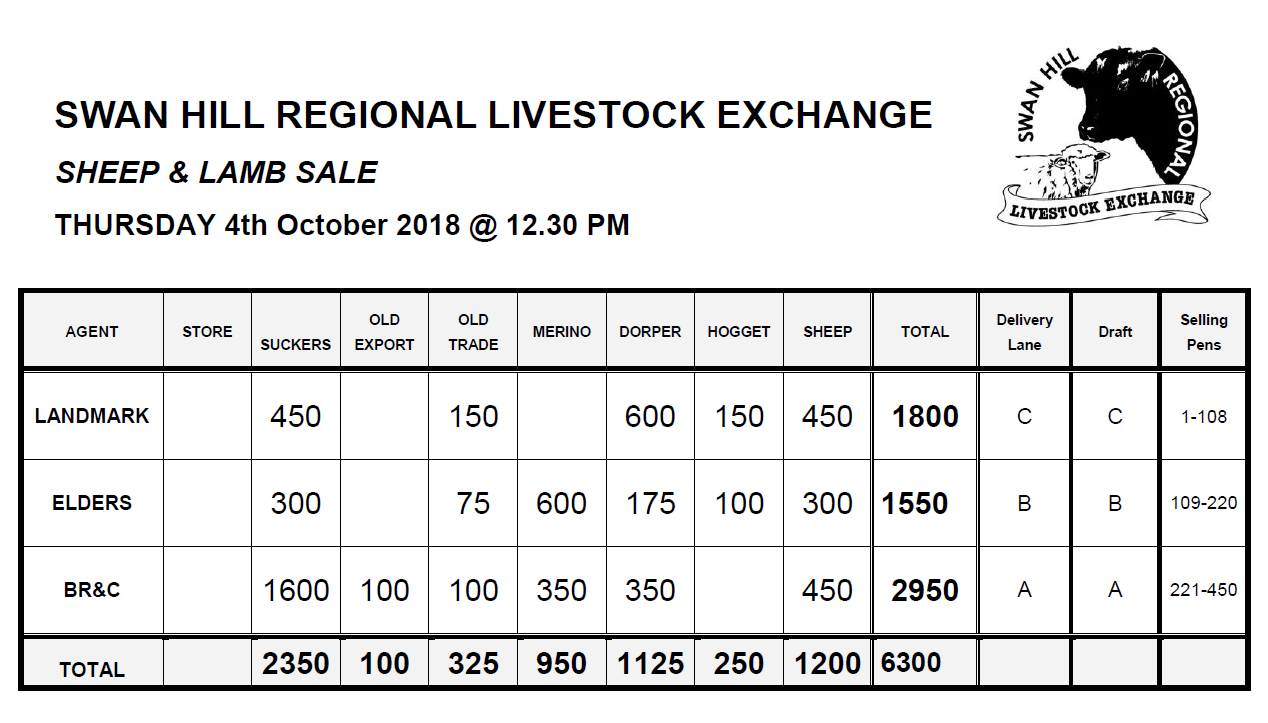 SWAN HILL REGIONAL LIVESTOCK EXCHANGE

SHEEP & LAMB SALE

THURSDAY 4th October 2018 @ 12.30 PM

SWAN HILL REGIONAL LIVESTOCK EXCHANGE

| AGENT | STORE | SUCKERS | OLD EXPORT | OLD TRADE | MERINO | DORPER | HOGGET | SHEEP | TOTAL | Delivery Lane | Draft | Selling Pens |
|---|---|---|---|---|---|---|---|---|---|---|---|---|
| LANDMARK | | 450 | | 150 | | 600 | 150 | 450 | 1800 | C | C | 1-108 |
| ELDERS | | 300 | | 75 | 600 | 175 | 100 | 300 | 1550 | B | B | 109-220 |
| BR&C | | 1600 | 100 | 100 | 350 | 350 | | 450 | 2950 | A | A | 221-450 |
| TOTAL | | 2350 | 100 | 325 | 950 | 1125 | 250 | 1200 | 6300 | | | |